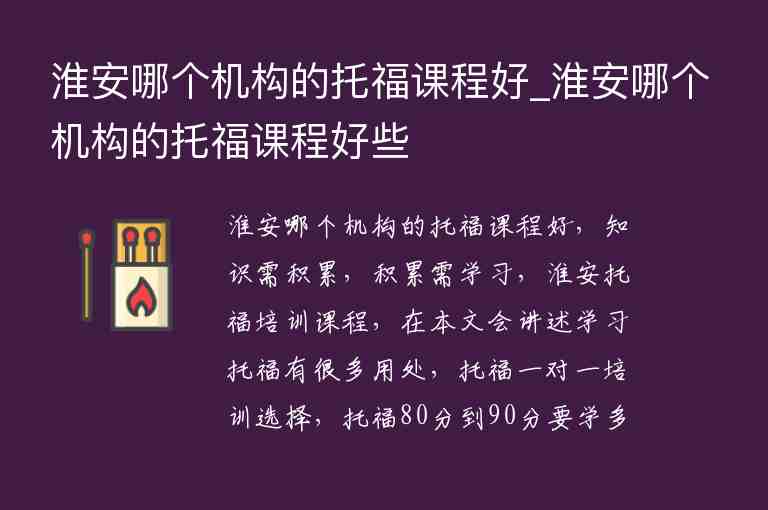 淮安哪个机构的托福课程好_淮安哪个机构的托福课程好些

淮安哪个机构的托福课程好，知识需积累，积累需学习，淮安托福培训课程，在本文会讲述学习托福有很多用处，托福一对一培训选择，托福80分到90分要学多